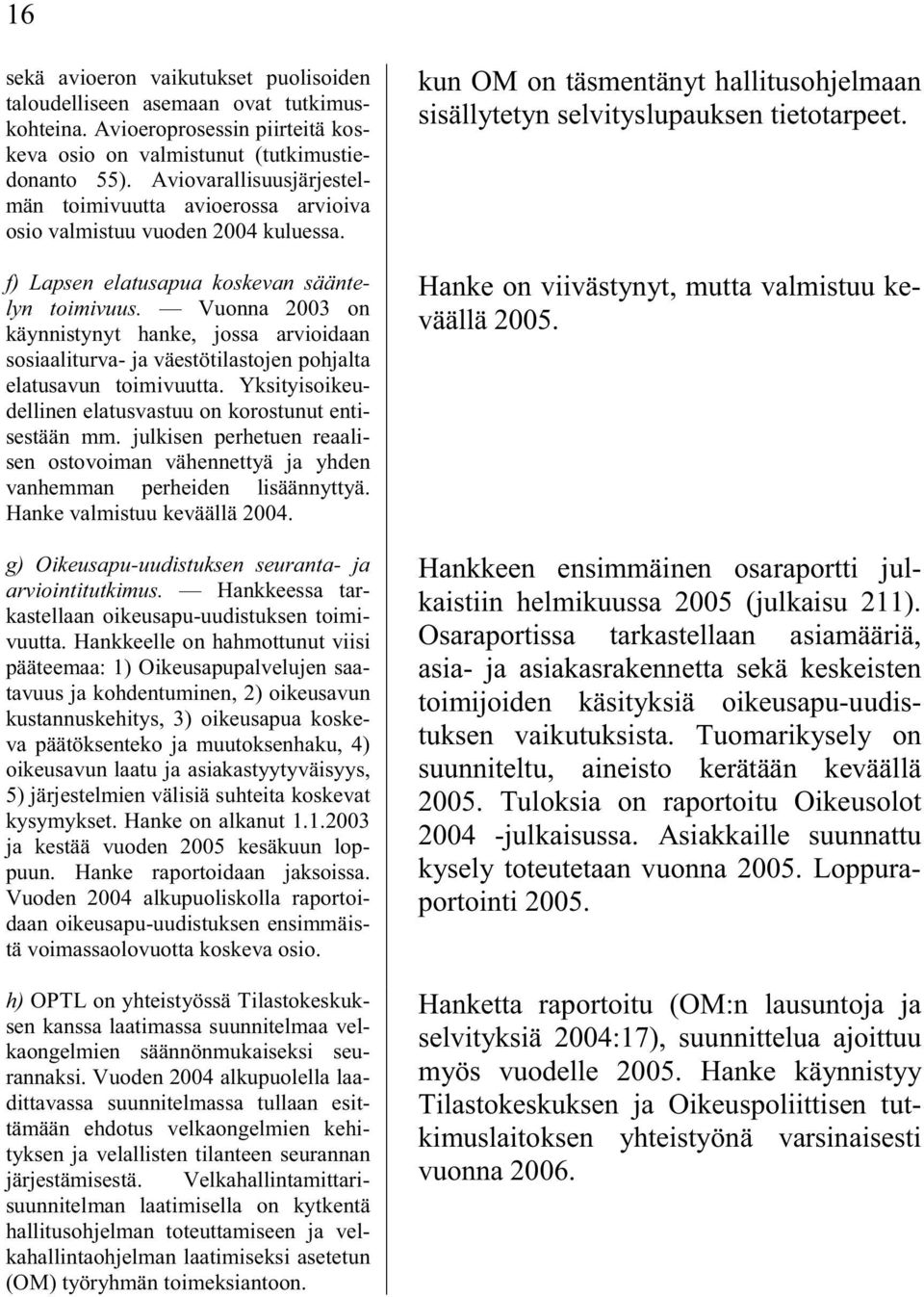 16

sekä avioeron vaikutukset puolisoiden taloudelliseen asemaan ovat tutkimuskohteina. Avioeroprosessin piirteitä koskeva osio on valmistunut (tutkimustiedonanto 55). Aviovarallisuusjärjestelmän toimivuutta avioerossa arvioiva osio valmistuu vuoden 2004 kuluessa.

f) Lapsen elatusapua koskevan sääntelyn toimivuus. — Vuonna 2003 on käynnistynyt hanke, jossa arvioidaan sosiaaliturva- ja väestötilastojen pohjalta elatusavun toimivuutta. Yksityisoikeudellinen elatusvastuu on korostunut entisestään mm. julkisen perhetuen reaalisen ostovoiman vähennettyä ja yhden vanhemman perheiden lisäännyttyä. Hanke valmistuu keväällä 2004.

g) Oikeusapu-uudistuksen seuranta- ja arviointitutkimus. — Hankkeessa tarkastellaan oikeusapu-uudistuksen toimivuutta. Hankkeelle on hahmottunut viisi pääteemaa: 1) Oikeusapupalvelujen saatavuus ja kohdentuminen, 2) oikeusavun kustannuskehitys, 3) oikeusapua koskeva päätöksenteko ja muutoksenhaku, 4) oikeusavun laatu ja asiakastyytyväisyys, 5) järjestelmien välisiä suhteita koskevat kysymykset. Hanke on alkanut 1.1.2003 ja kestää vuoden 2005 kesäkuun loppuun. Hanke raportoidaan jaksoissa. Vuoden 2004 alkupuoliskolla raportoidaan oikeusapu-uudistuksen ensimmäistä voimassaolovuotta koskeva osio.

h) OPTL on yhteistyössä Tilastokeskuksen kanssa laatimassa suunnitelmaa velkaongelmien säännönmukaiseksi seurannaksi. Vuoden 2004 alkupuolella laadittavassa suunnitelmassa tullaan esittämään ehdotus velkaongelmien kehityksen ja velallisten tilanteen seurannan järjestämisestä. Velkahallintamittarisuunnitelman laatimisella on kytkentä hallitusohjelman toteuttamiseen ja velkahallintaohjelman laatimiseksi asetetun (OM) työryhmän toimeksiantoon.

kun OM on täsmentänyt hallitusohjelmaan sisällytetyn selvityslupauksen tietotarpeet.

Hanke on viivästynyt, mutta valmistuu keväällä 2005.

Hankkeen ensimmäinen osaraportti julkaistiin helmikuussa 2005 (julkaisu 211). Osaraportissa tarkastellaan asiamääriä, asia- ja asiakasrakennetta sekä keskeisten toimijoiden käsityksiä oikeusapu-uudistuksen vaikutuksista. Tuomarikysely on suunniteltu, aineisto kerätään keväällä 2005. Tuloksia on raportoitu Oikeusolot 2004 -julkaisussa. Asiakkaille suunnattu kysely toteutetaan vuonna 2005. Loppuraportointi 2005.

Hanketta raportoitu (OM:n lausuntoja ja selvityksiä 2004:17), suunnittelua ajoittuu myös vuodelle 2005. Hanke käynnistyy Tilastokeskuksen ja Oikeuspoliittisen tutkimuslaitoksen yhteistyönä varsinaisesti vuonna 2006.